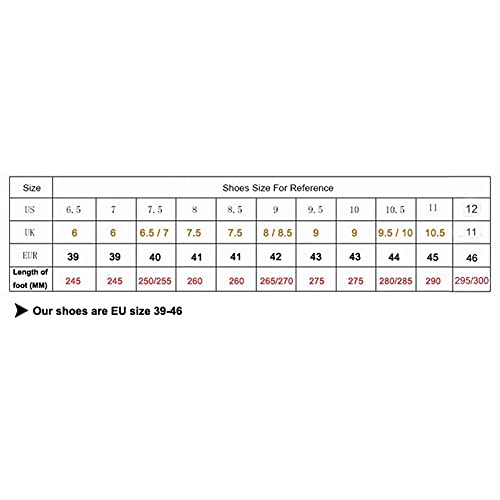 | Size | Shoes Size For Reference | | | | | | | | | | |
|---|---|---|---|---|---|---|---|---|---|---|---|
| US | 6.5 | 7 | 7.5 | 8 | 8.5 | 9 | 9.5 | 10 | 10.5 | 11 | 12 |
| UK | 6 | 6 | 6.5 / 7 | 7.5 | 7.5 | 8 / 8.5 | 9 | 9 | 9.5 / 10 | 10.5 | 11 |
| EUR | 39 | 39 | 40 | 41 | 41 | 42 | 43 | 43 | 44 | 45 | 46 |
| Length of foot (MM) | 245 | 245 | 250/255 | 260 | 260 | 265/270 | 275 | 275 | 280/285 | 290 | 295/300 |

Our shoes are EU size 39-46